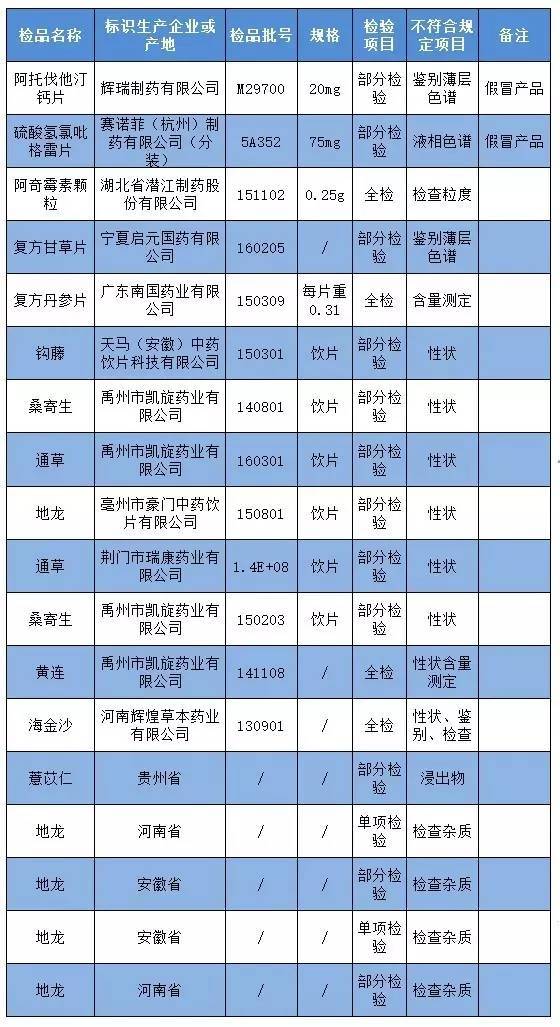 | 检品名称 | 标识生产企业或产地 | 检品批号 | 规格 | 检验项目 | 不符合规定项目 | 备注 |
|---|---|---|---|---|---|---|
| 阿托伐他汀钙片 | 辉瑞制药有限公司 | M29700 | 20mg | 部分检验 | 鉴别薄层色谱 | 假冒产品 |
| 硫酸氢氯吡格雷片 | 赛诺菲（杭州）制药有限公司（分装） | 5A352 | 75mg | 部分检验 | 液相色谱 | 假冒产品 |
| 阿奇霉素颗粒 | 湖北省潜江制药股份有限公司 | 151102 | 0.25g | 全检 | 检查粒度 | |
| 复方甘草片 | 宁夏启元国药有限公司 | 160205 | / | 部分检验 | 鉴别薄层色谱 | |
| 复方丹参片 | 广东南国药业有限公司 | 150309 | 每片重0.31 | 全检 | 含量测定 | |
| 钩藤 | 天马（安徽）中药饮片科技有限公司 | 150301 | 饮片 | 部分检验 | 性状 | |
| 桑寄生 | 禹州市凯旋药业有限公司 | 140801 | 饮片 | 部分检验 | 性状 | |
| 通草 | 禹州市凯旋药业有限公司 | 160301 | 饮片 | 部分检验 | 性状 | |
| 地龙 | 亳州市豪门中药饮片有限公司 | 150801 | 饮片 | 部分检验 | 性状 | |
| 通草 | 荆门市瑞康药业有限公司 | 1.4E+08 | 饮片 | 部分检验 | 性状 | |
| 桑寄生 | 禹州市凯旋药业有限公司 | 150203 | 饮片 | 部分检验 | 性状 | |
| 黄连 | 禹州市凯旋药业有限公司 | 141108 | / | 全检 | 性状含量测定 | |
| 海金沙 | 河南辉煌草本药业有限公司 | 130901 | / | 全检 | 性状、鉴别、检查 | |
| 薏苡仁 | 贵州省 | / | / | 部分检验 | 浸出物 | |
| 地龙 | 河南省 | / | / | 单项检验 | 检查杂质 | |
| 地龙 | 安徽省 | / | / | 部分检验 | 检查杂质 | |
| 地龙 | 安徽省 | / | / | 单项检验 | 检查杂质 | |
| 地龙 | 河南省 | / | / | 部分检验 | 检查杂质 | |